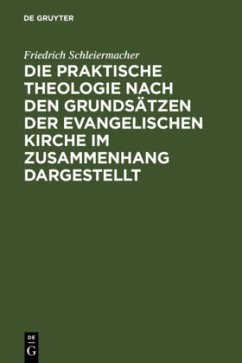 DE GRUYTER

Friedrich Schleiermacher

DIE PRAKTISCHE THEOLOGIE NACH DEN GRUNDSÄTZEN DER EVANGELISCHEN KIRCHE IM ZUSAMMENHANG DARGESTELLT

DE
G